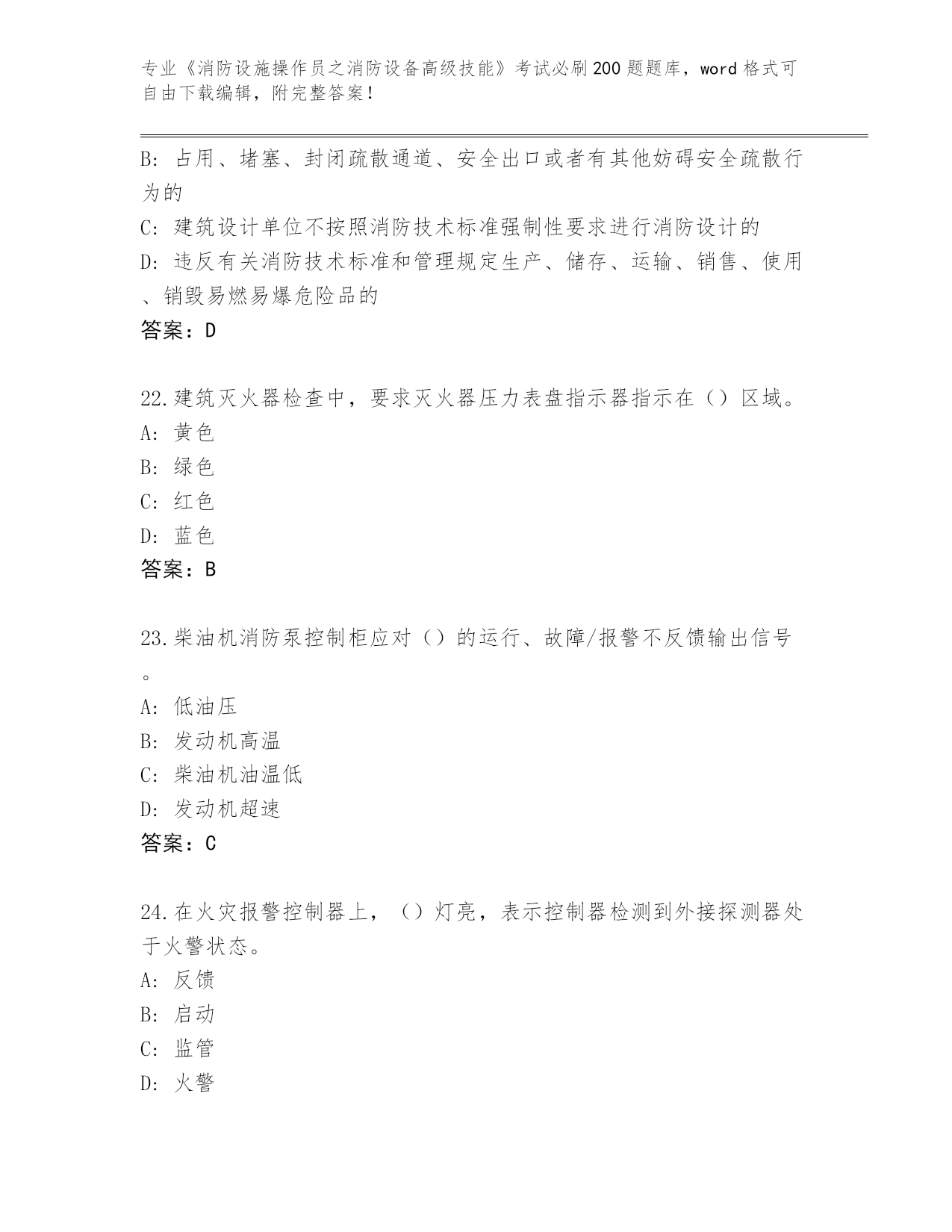 专业《消防设施操作员之消防设备高级技能》考试必刷200题题库，word格式可自由下载编辑，附完整答案！

B: 占用、堵塞、封闭疏散通道、安全出口或者有其他妨碍安全疏散行为的
C: 建筑设计单位不按照消防技术标准强制性要求进行消防设计的
D: 违反有关消防技术标准和管理规定生产、储存、运输、销售、使用、销毁易燃易爆危险品的
答案：D

22.建筑灭火器检查中，要求灭火器压力表盘指示器指示在（）区域。
A: 黄色
B: 绿色
C: 红色
D: 蓝色
答案：B

23.柴油机消防泵控制柜应对（）的运行、故障/报警不反馈输出信号。
A: 低油压
B: 发动机高温
C: 柴油机油温低
D: 发动机超速
答案：C

24.在火灾报警控制器上，（）灯亮，表示控制器检测到外接探测器处于火警状态。
A: 反馈
B: 启动
C: 监管
D: 火警